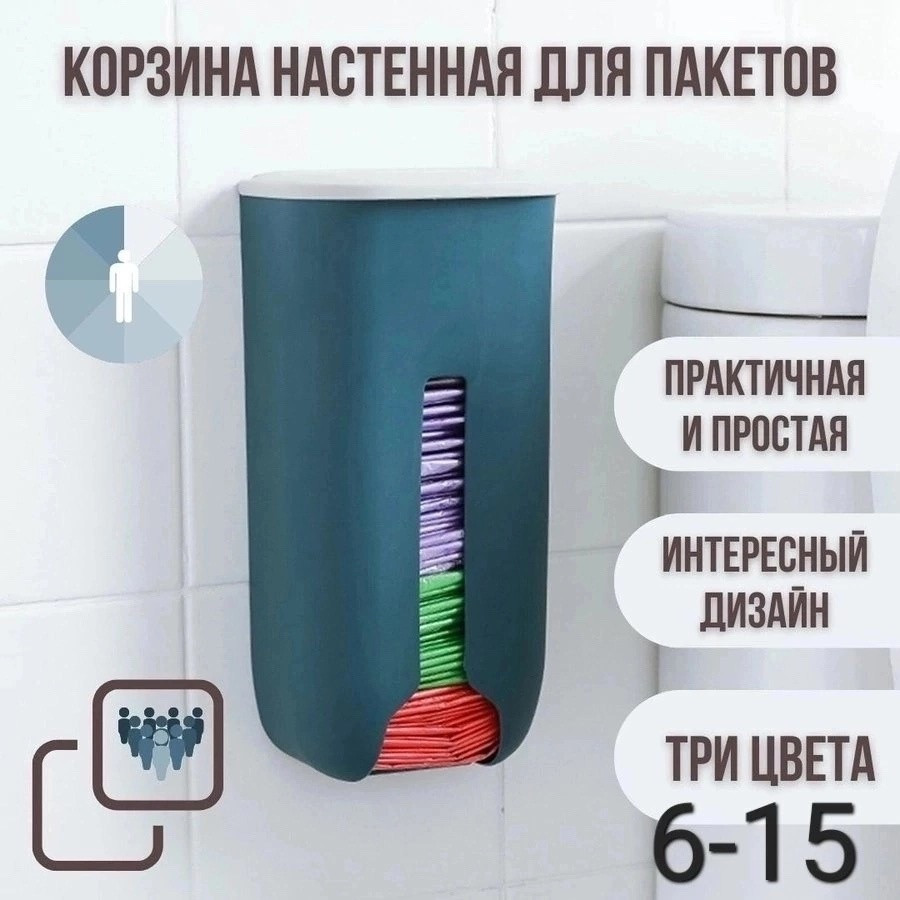 КОРЗИНА НАСТЕННАЯ ДЛЯ ПАКЕТОВ

ПРАКТИЧНАЯ И ПРОСТАЯ

ИНТЕРЕСНЫЙ ДИЗАЙН

ТРИ ЦВЕТА

6-15